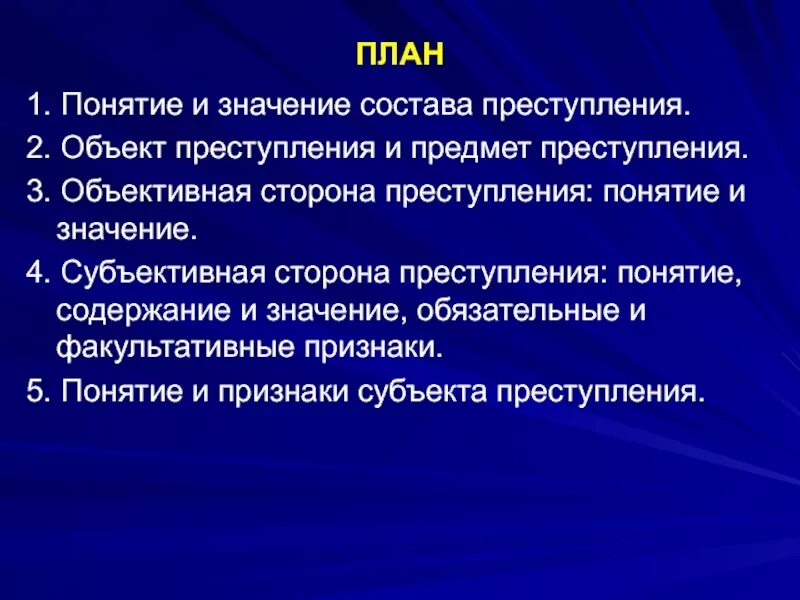 ПЛАН

1. Понятие и значение состава преступления.

2. Объект преступления и предмет преступления.

3. Объективная сторона преступления: понятие и значение.

4. Субъективная сторона преступления: понятие, содержание и значение, обязательные и факультативные признаки.

5. Понятие и признаки субъекта преступления.